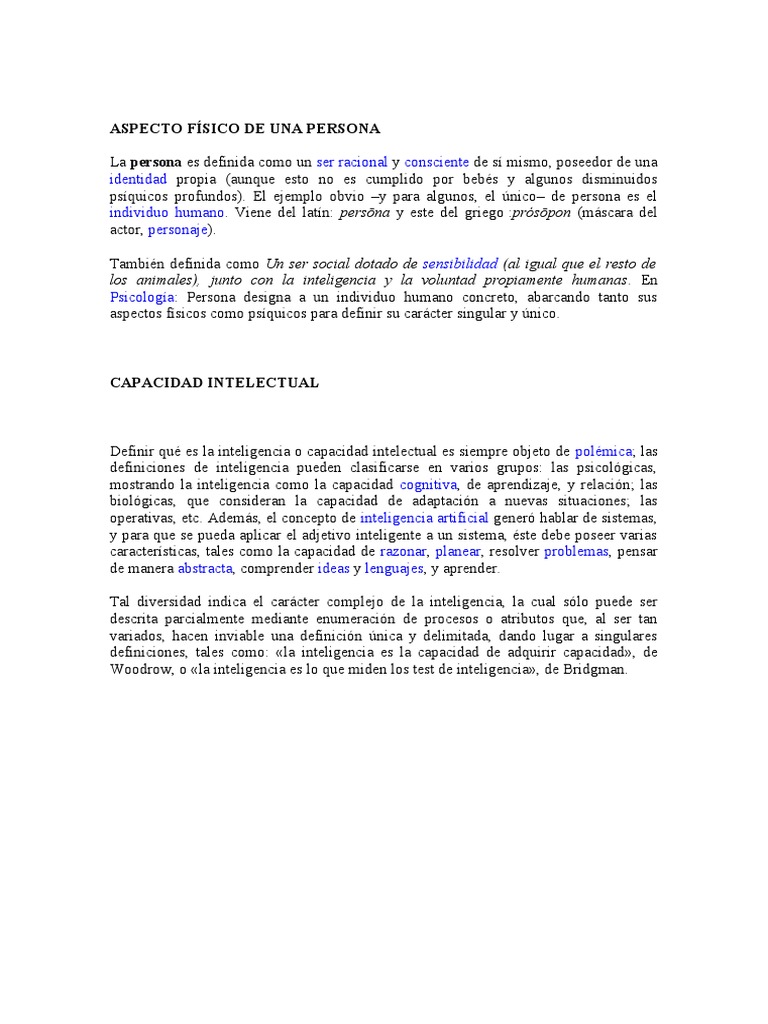 ASPECTO FÍSICO DE UNA PERSONA

La persona es definida como un ser racional y consciente de sí mismo, poseedor de una identidad propia (aunque esto no es cumplido por bebés y algunos disminuidos psíquicos profundos). El ejemplo obvio –y para algunos, el único– de persona es el individuo humano. Viene del latín: persōna y este del griego :prósōpon (máscara del actor, personaje).

También definida como Un ser social dotado de sensibilidad (al igual que el resto de los animales), junto con la inteligencia y la voluntad propiamente humanas. En Psicología: Persona designa a un individuo humano concreto, abarcando tanto sus aspectos físicos como psíquicos para definir su carácter singular y único.

CAPACIDAD INTELECTUAL

Definir qué es la inteligencia o capacidad intelectual es siempre objeto de polémica; las definiciones de inteligencia pueden clasificarse en varios grupos: las psicológicas, mostrando la inteligencia como la capacidad cognitiva, de aprendizaje, y relación; las biológicas, que consideran la capacidad de adaptación a nuevas situaciones; las operativas, etc. Además, el concepto de inteligencia artificial generó hablar de sistemas, y para que se pueda aplicar el adjetivo inteligente a un sistema, éste debe poseer varias características, tales como la capacidad de razonar, planear, resolver problemas, pensar de manera abstracta, comprender ideas y lenguajes, y aprender.

Tal diversidad indica el carácter complejo de la inteligencia, la cual sólo puede ser descrita parcialmente mediante enumeración de procesos o atributos que, al ser tan variados, hacen inviable una definición única y delimitada, dando lugar a singulares definiciones, tales como: «la inteligencia es la capacidad de adquirir capacidad», de Woodrow, o «la inteligencia es lo que miden los test de inteligencia», de Bridgman.